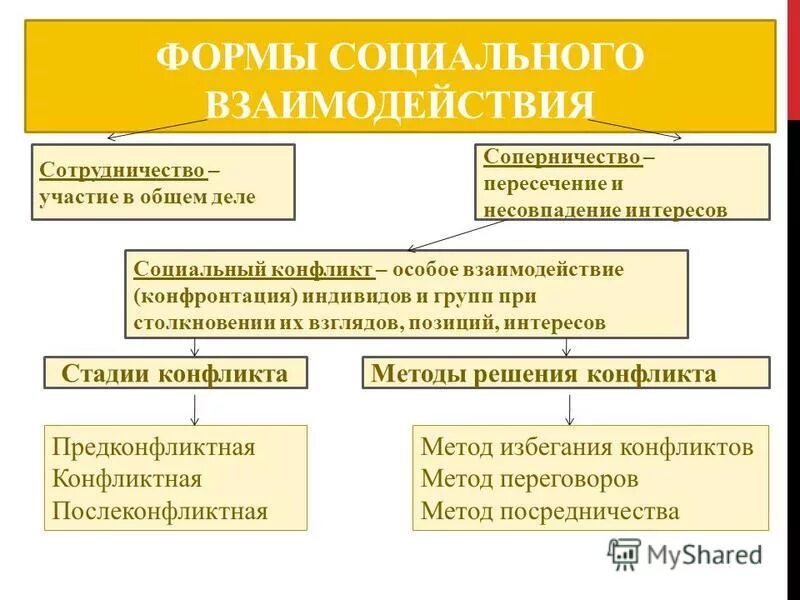 ФОРМЫ СОЦИАЛЬНОГО ВЗАИМОДЕЙСТВИЯ

Сотрудничество – участие в общем деле

Соперничество – пересечение и несовпадение интересов

Социальный конфликт – особое взаимодействие (конфронтация) индивидов и групп при столкновении их взглядов, позиций, интересов

Стадии конфликта

Методы решения конфликта

Предконфликтная
Конфликтная
Послеконфликтная

Метод избегания конфликтов
Метод переговоров
Метод посредничества

MyShared